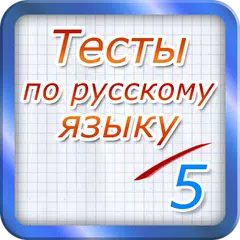 Тесты
по русскому
языку
5